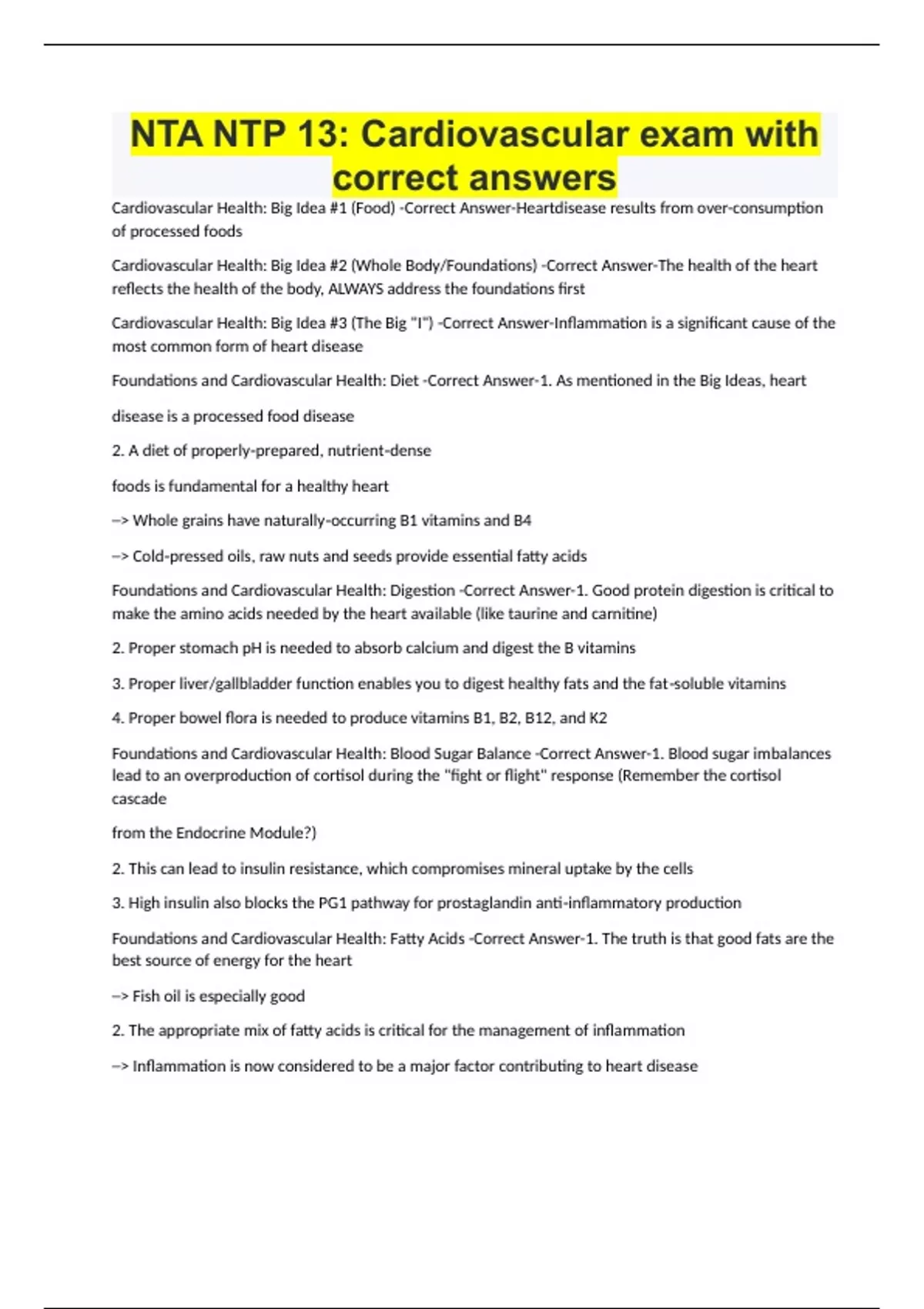 NTA NTP 13: Cardiovascular exam with correct answers

Cardiovascular Health: Big Idea #1 (Food) -Correct Answer-Heartdisease results from over-consumption of processed foods

Cardiovascular Health: Big Idea #2 (Whole Body/Foundations) -Correct Answer-The health of the heart reflects the health of the body, ALWAYS address the foundations first

Cardiovascular Health: Big Idea #3 (The Big "I") -Correct Answer-Inflammation is a significant cause of the most common form of heart disease

Foundations and Cardiovascular Health: Diet -Correct Answer-1. As mentioned in the Big Ideas, heart

disease is a processed food disease

2. A diet of properly-prepared, nutrient-dense

foods is fundamental for a healthy heart

--> Whole grains have naturally-occurring B1 vitamins and B4

--> Cold-pressed oils, raw nuts and seeds provide essential fatty acids

Foundations and Cardiovascular Health: Digestion -Correct Answer-1. Good protein digestion is critical to make the amino acids needed by the heart available (like taurine and carnitine)

2. Proper stomach pH is needed to absorb calcium and digest the B vitamins

3. Proper liver/gallbladder function enables you to digest healthy fats and the fat-soluble vitamins

4. Proper bowel flora is needed to produce vitamins B1, B2, B12, and K2

Foundations and Cardiovascular Health: Blood Sugar Balance -Correct Answer-1. Blood sugar imbalances lead to an overproduction of cortisol during the "fight or flight" response (Remember the cortisol cascade

from the Endocrine Module?)

2. This can lead to insulin resistance, which compromises mineral uptake by the cells

3. High insulin also blocks the PG1 pathway for prostaglandin anti-inflammatory production

Foundations and Cardiovascular Health: Fatty Acids -Correct Answer-1. The truth is that good fats are the best source of energy for the heart

--> Fish oil is especially good

2. The appropriate mix of fatty acids is critical for the management of inflammation

--> Inflammation is now considered to be a major factor contributing to heart disease